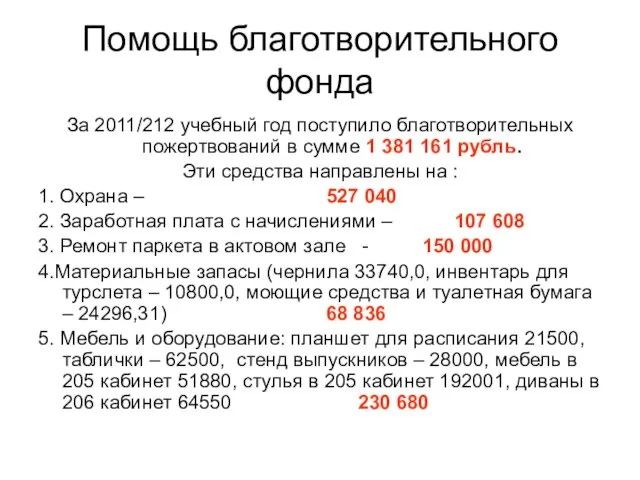 Помощь благотворительного фонда

За 2011/212 учебный год поступило благотворительных пожертвований в сумме 1 381 161 рубль.

Эти средства направлены на :

1. Охрана – 527 040

2. Заработная плата с начислениями – 107 608

3. Ремонт паркета в актовом зале - 150 000

4.Материальные запасы (чернила 33740,0, инвентарь для турслета – 10800,0, моющие средства и туалетная бумага – 24296,31) 68 836

5. Мебель и оборудование: планшет для расписания 21500, таблички – 62500, стенд выпускников – 28000, мебель в 205 кабинет 51880, стулья в 205 кабинет 192001, диваны в 206 кабинет 64550 230 680